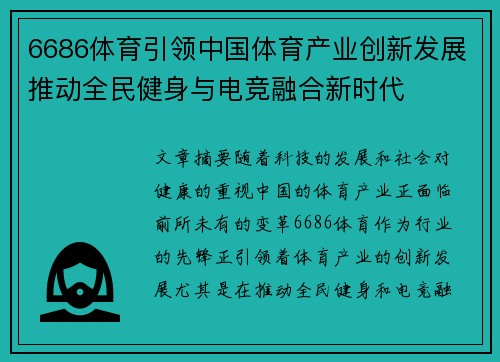 6686体育引领中国体育产业创新发展推动全民健身与电竞融合新时代

文章摘要随着科技的发展和社会对健康的重视中国的体育产业正面临前所未有的变革6686体育作为行业的先锋正引领着体育产业的创新发展尤其是在推动全民健身和电竞融